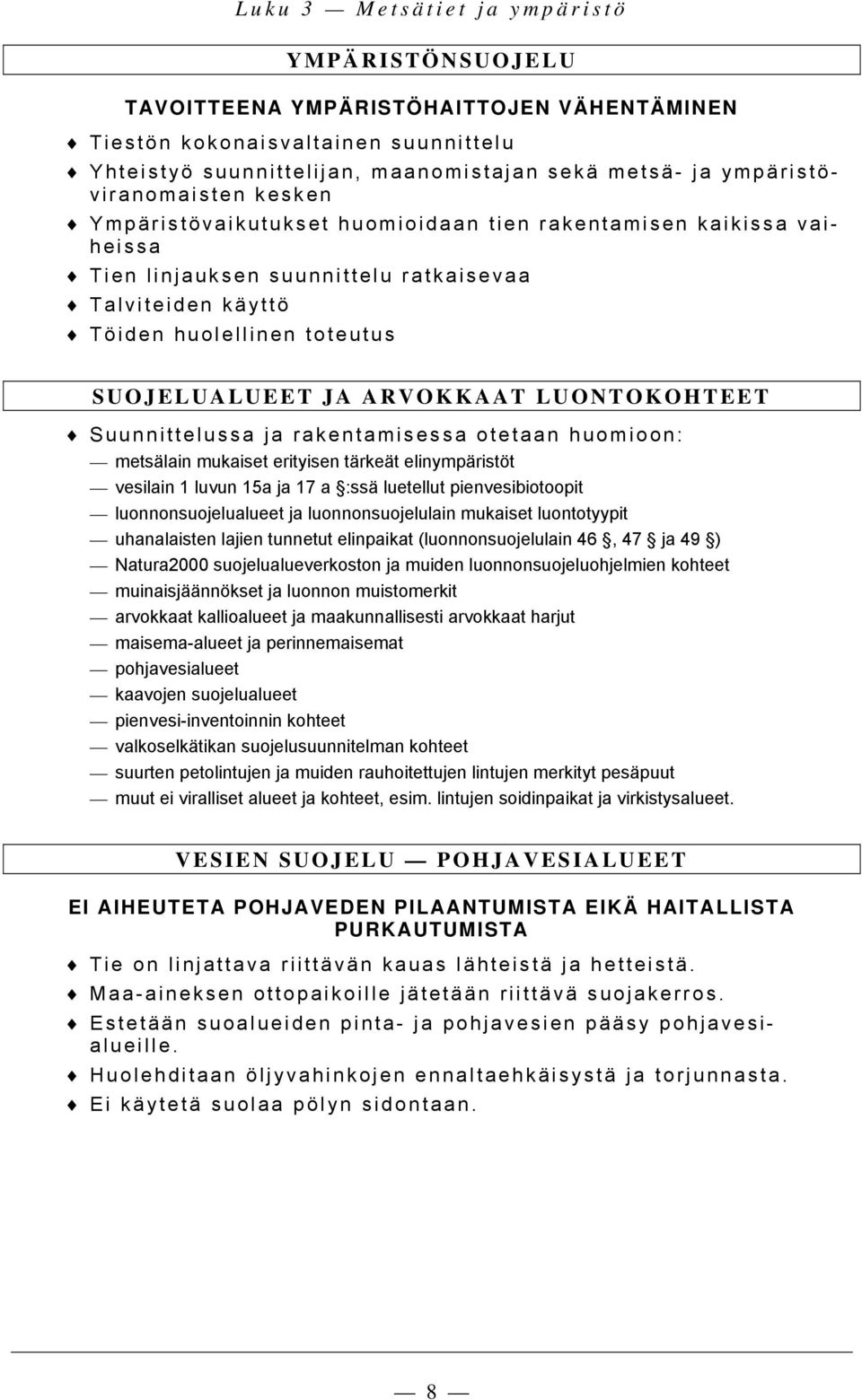 Luku 3 — Metsätiet ja ympäristö

YMPÄRISTÖNSUOJELU

TAVOITTEENA YMPÄRISTÖHAITTOJEN VÄHENTÄMINEN

♦ Tiestön kokonaisvaltainen suunnittelu
♦ Yhteistyö suunnittelijan, maanomistajan sekä metsä- ja ympäristöviranomaisten kesken
♦ Ympäristövaikutukset huomioidaan tien rakentamisen kaikissa vaiheissa
♦ Tien linjauksen suunnittelu ratkaisevaa
♦ Talviteiden käyttö
♦ Töiden huolellinen toteutus

SUOJELUALUEET JA ARVOKKAAT LUONTOKOHTEET

♦ Suunnittelussa ja rakentamisessa otetaan huomioon:
— metsälain mukaiset erityisen tärkeät elinympäristöt
— vesilain 1 luvun 15a ja 17 a §:ssä luetellut pienvesibiotoopit
— luonnonsuojelualueet ja luonnonsuojelulain mukaiset luontotyypit
— uhanalaisten lajien tunnetut elinpaikat (luonnonsuojelulain 46 §, 47 § ja 49 §)
— Natura2000 suojelualueverkoston ja muiden luonnonsuojeluohjelmien kohteet
— muinaisjäännökset ja luonnon muistomerkit
— arvokkaat kallioalueet ja maakunnallisesti arvokkaat harjut
— maisema-alueet ja perinnemaisemat
— pohjavesialueet
— kaavojen suojelualueet
— pienvesi-inventoinnin kohteet
— valkoselkätikan suojelusuunnitelman kohteet
— suurten petolintujen ja muiden rauhoitettujen lintujen merkityt pesäpuut
— muut ei viralliset alueet ja kohteet, esim. lintujen soidinpaikat ja virkistysalueet.

VESIEN SUOJELU — POHJAVESIALUEET

EI AIHEUTETA POHJAVEDEN PILAANTUMISTA EIKÄ HAITALLISTA PURKAUTUMISTA

♦ Tie on linjattava riittävän kauas lähteistä ja hetteistä.
♦ Maa-aineksen ottopaikoille jätetään riittävä suojakerros.
♦ Estetään suoalueiden pinta- ja pohjavesien pääsy pohjavesialueille.
♦ Huolehditaan öljyvahinkojen ennaltaehkäisystä ja torjunnasta.
♦ Ei käytetä suolaa pölyn sidontaan.

— 8 —